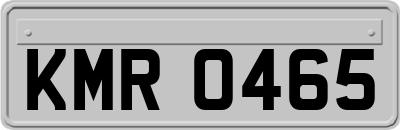 KMR 0465